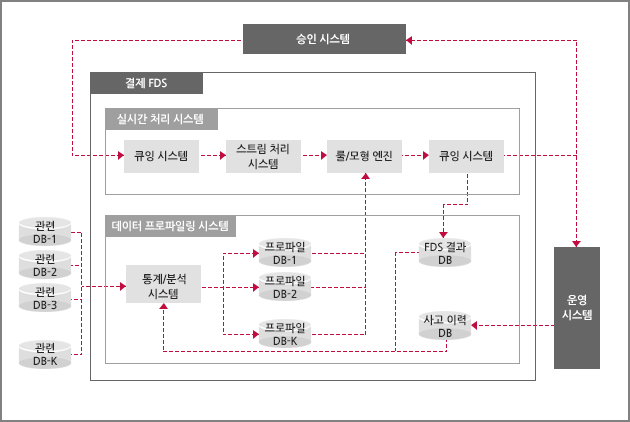 승인 시스템

결제 FDS

실시간 처리 시스템

큐잉 시스템

스트림 처리 시스템

룰/모형 엔진

큐잉 시스템

데이터 프로파일링 시스템

관련 DB-1

관련 DB-2

관련 DB-3

관련 DB-K

통계/분석 시스템

프로파일 DB-1

프로파일 DB-2

프로파일 DB-K

FDS 결과 DB

사고 이력 DB

운영 시스템